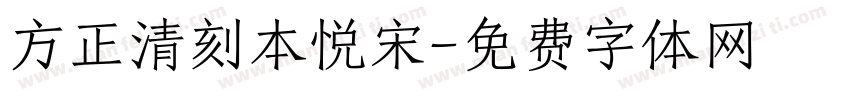 方正清刻本悦宋-免费字体网